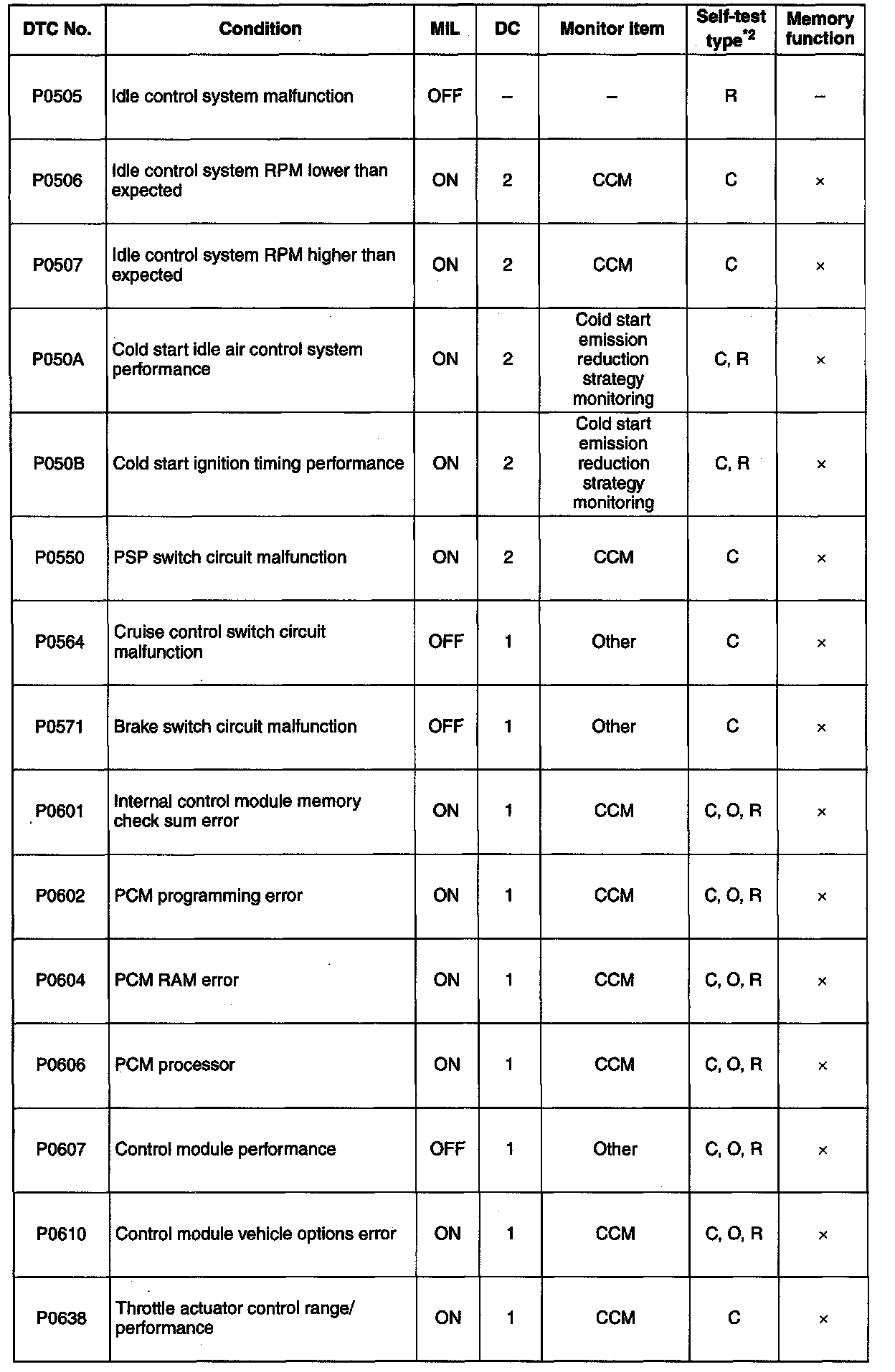 | DTC No. | Condition | MIL | DC | Monitor item | Self-test type$^{*2}$ | Memory function |
|---|---|---|---|---|---|---|
| P0505 | Idle control system malfunction | OFF | – | – | R | – |
| P0506 | Idle control system RPM lower than expected | ON | 2 | CCM | C | × |
| P0507 | Idle control system RPM higher than expected | ON | 2 | CCM | C | × |
| P050A | Cold start idle air control system performance | ON | 2 | Cold start emission reduction strategy monitoring | C, R | × |
| P050B | Cold start ignition timing performance | ON | 2 | Cold start emission reduction strategy monitoring | C, R | × |
| P0550 | PSP switch circuit malfunction | ON | 2 | CCM | C | × |
| P0564 | Cruise control switch circuit malfunction | OFF | 1 | Other | C | × |
| P0571 | Brake switch circuit malfunction | OFF | 1 | Other | C | × |
| P0601 | Internal control module memory check sum error | ON | 1 | CCM | C, O, R | × |
| P0602 | PCM programming error | ON | 1 | CCM | C, O, R | × |
| P0604 | PCM RAM error | ON | 1 | CCM | C, O, R | × |
| P0606 | PCM processor | ON | 1 | CCM | C, O, R | × |
| P0607 | Control module performance | OFF | 1 | Other | C, O, R | × |
| P0610 | Control module vehicle options error | ON | 1 | CCM | C, O, R | × |
| P0638 | Throttle actuator control range/ performance | ON | 1 | CCM | C | × |